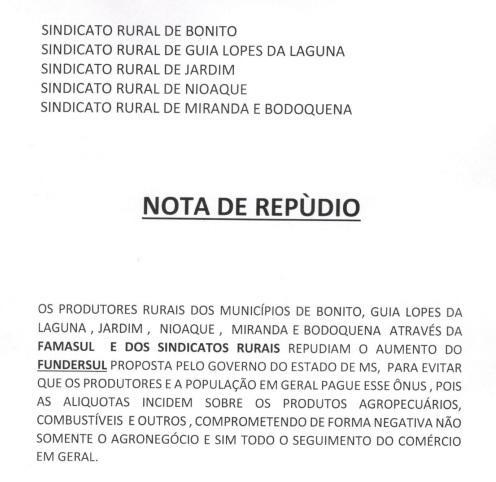 SINDICATO RURAL DE BONITO
SINDICATO RURAL DE GUIA LOPES DA LAGUNA
SINDICATO RURAL DE JARDIM
SINDICATO RURAL DE NIOAQUE
SINDICATO RURAL DE MIRANDA E BODOQUENA

NOTA DE REPÙDIO

OS PRODUTORES RURAIS DOS MUNICÍPIOS DE BONITO, GUIA LOPES DA LAGUNA , JARDIM , NIOAQUE , MIRANDA E BODOQUENA ATRAVÉS DA FAMASUL E DOS SINDICATOS RURAIS REPUDIAM O AUMENTO DO FUNDERSUL PROPOSTA PELO GOVERNO DO ESTADO DE MS, PARA EVITAR QUE OS PRODUTORES E A POPULAÇÃO EM GERAL PAGUE ESSE ÔNUS , POIS AS ALIQUOTAS INCIDEM SOBRE OS PRODUTOS AGROPECUÁRIOS, COMBUSTÍVEIS E OUTROS , COMPROMETENDO DE FORMA NEGATIVA NÃO SOMENTE O AGRONEGÓCIO E SIM TODO O SEGUIMENTO DO COMÉRCIO EM GERAL.